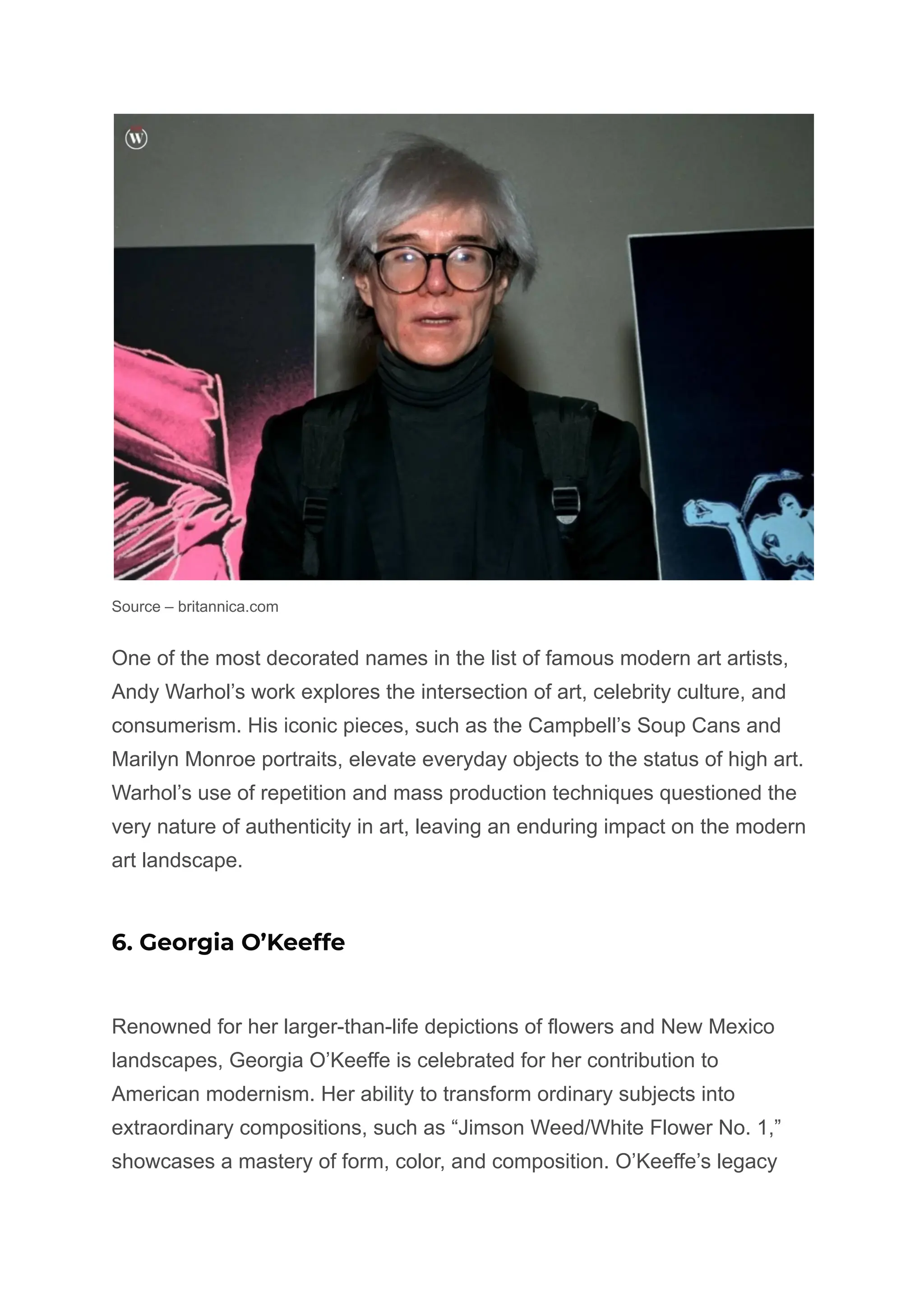 W

Source – britannica.com

One of the most decorated names in the list of famous modern art artists, Andy Warhol’s work explores the intersection of art, celebrity culture, and consumerism. His iconic pieces, such as the Campbell’s Soup Cans and Marilyn Monroe portraits, elevate everyday objects to the status of high art. Warhol’s use of repetition and mass production techniques questioned the very nature of authenticity in art, leaving an enduring impact on the modern art landscape.

6. Georgia O’Keeffe

Renowned for her larger-than-life depictions of flowers and New Mexico landscapes, Georgia O’Keeffe is celebrated for her contribution to American modernism. Her ability to transform ordinary subjects into extraordinary compositions, such as “Jimson Weed/White Flower No. 1,” showcases a mastery of form, color, and composition. O’Keeffe’s legacy